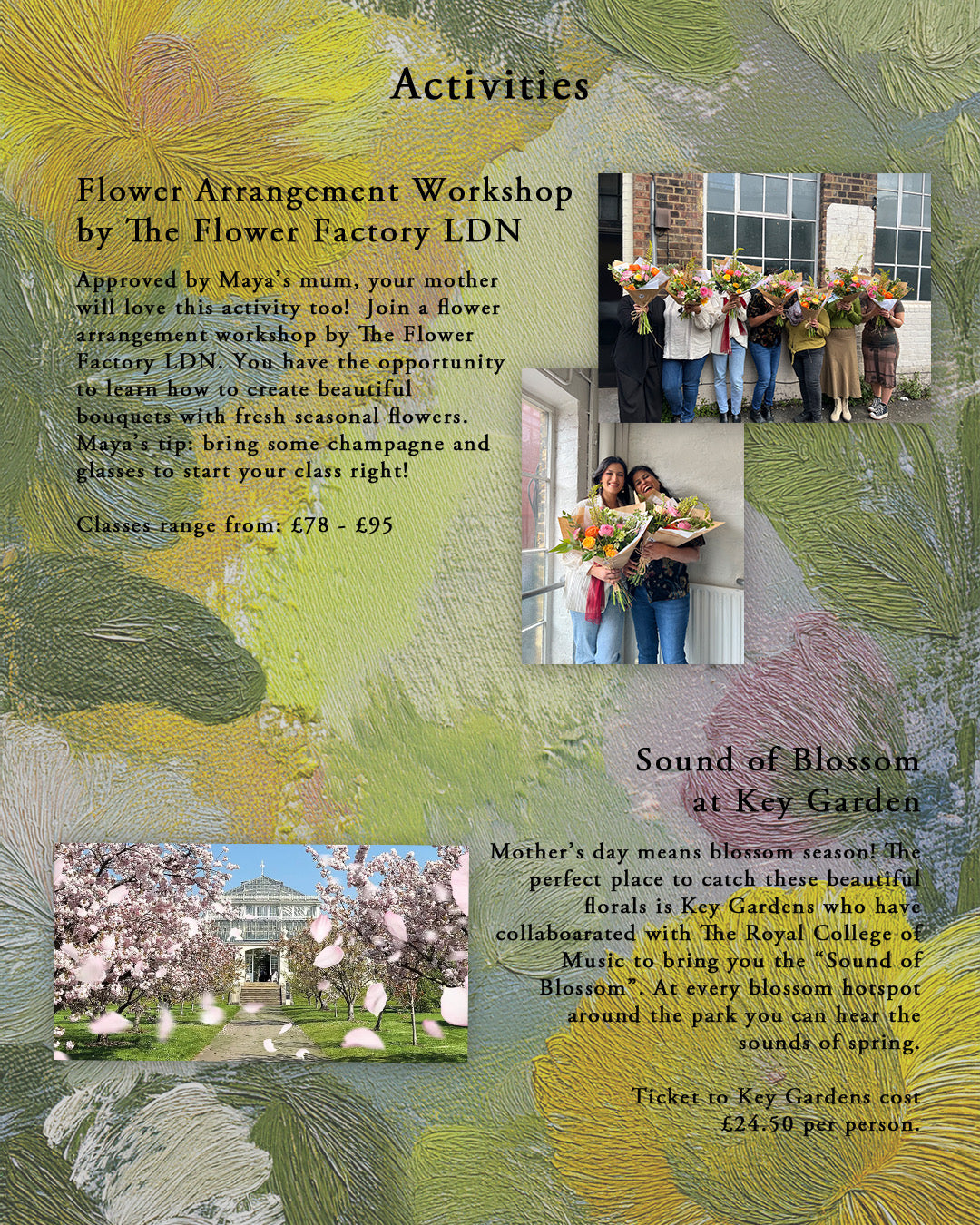 Activities

Flower Arrangement Workshop by The Flower Factory LDN

Approved by Maya's mum, your mother will love this activity too! Join a flower arrangement workshop by The Flower Factory LDN. You have the opportunity to learn how to create beautiful bouquets with fresh seasonal flowers. Maya's tip: bring some champagne and glasses to start your class right!

Classes range from: £78 - £95

Sound of Blossom at Key Garden

Mother's day means blossom season! The perfect place to catch these beautiful florals is Key Gardens who have collaboarated with The Royal College of Music to bring you the "Sound of Blossom". At every blossom hotspot around the park you can hear the sounds of spring.

Ticket to Key Gardens cost £24.50 per person.